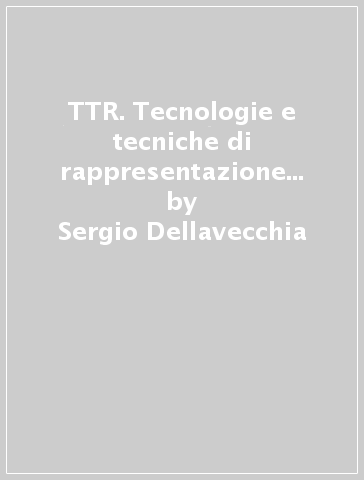 TTR. Tecnologie e tecniche di rappresentazione...
by
Sergio Dellavecchia